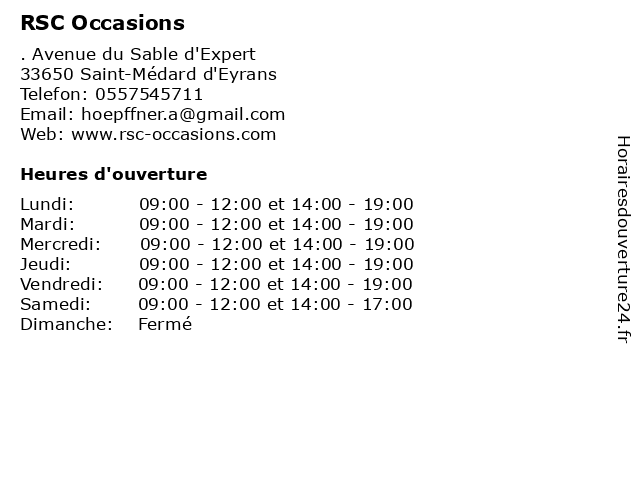 RSC Occasions

. Avenue du Sable d'Expert
33650 Saint-Médard d'Eyrans
Telefon: 0557545711
Email: hoepffner.a@gmail.com
Web: www.rsc-occasions.com

Heures d'ouverture

Lundi: 09:00 - 12:00 et 14:00 - 19:00
Mardi: 09:00 - 12:00 et 14:00 - 19:00
Mercredi: 09:00 - 12:00 et 14:00 - 19:00
Jeudi: 09:00 - 12:00 et 14:00 - 19:00
Vendredi: 09:00 - 12:00 et 14:00 - 19:00
Samedi: 09:00 - 12:00 et 14:00 - 17:00
Dimanche: Fermé

Horairesdouverture24.fr